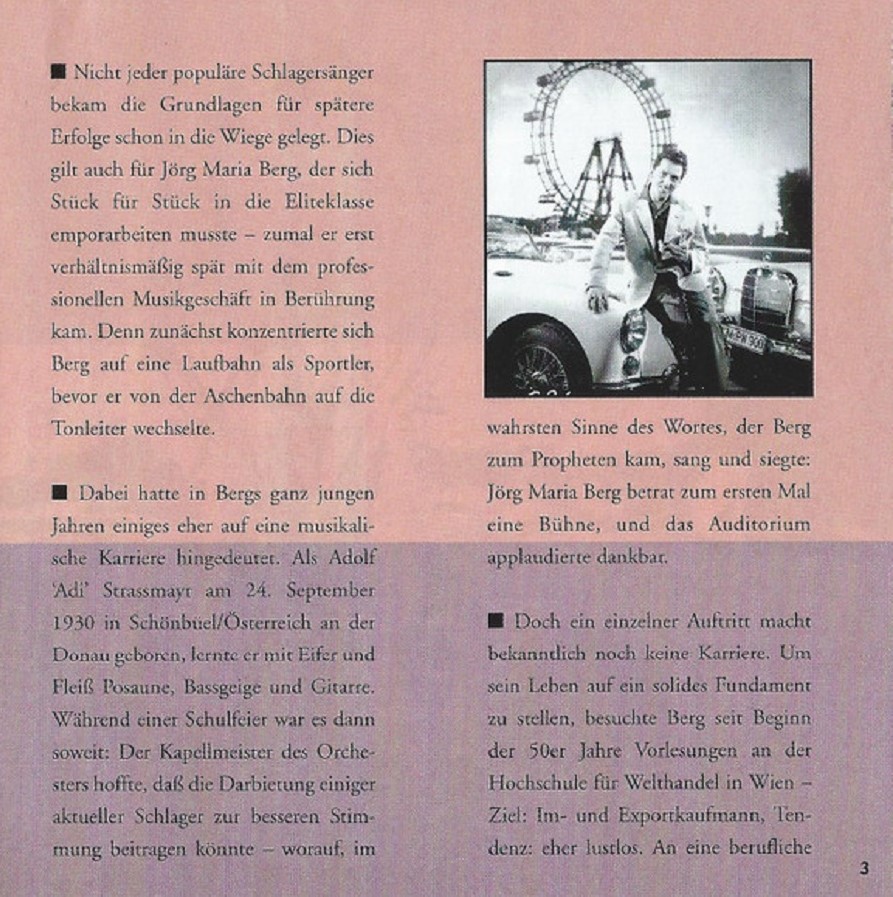 ■ Nicht jeder populäre Schlagersänger bekam die Grundlagen für spätere Erfolge schon in die Wiege gelegt. Dies gilt auch für Jörg Maria Berg, der sich Stück für Stück in die Eliteklasse emporarbeiten musste – zumal er erst verhältnismäßig spät mit dem professionellen Musikgeschäft in Berührung kam. Denn zunächst konzentrierte sich Berg auf eine Laufbahn als Sportler, bevor er von der Aschenbahn auf die Tonleiter wechselte.

■ Dabei hatte in Bergs ganz jungen Jahren einiges eher auf eine musikalische Karriere hingedeutet. Als Adolf 'Adi' Strassmayr am 24. September 1930 in Schönbüel/Österreich an der Donau geboren, lernte er mit Eifer und Fleiß Posaune, Bassgeige und Gitarre. Während einer Schulfeier war es dann soweit: Der Kapellmeister des Orchesters hoffte, daß die Darbietung einiger aktueller Schlager zur besseren Stimmung beitragen könnte – worauf, im wahrsten Sinne des Wortes, der Berg zum Propheten kam, sang und siegte: Jörg Maria Berg betrat zum ersten Mal eine Bühne, und das Auditorium applaudierte dankbar.

■ Doch ein einzelner Auftritt macht bekanntlich noch keine Karriere. Um sein Leben auf ein solides Fundament zu stellen, besuchte Berg seit Beginn der 50er Jahre Vorlesungen an der Hochschule für Welthandel in Wien – Ziel: Im- und Exportkaufmann, Tendenz: eher lustlos. An eine berufliche

3